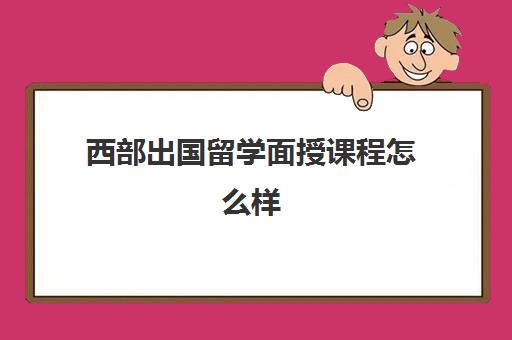 西部出国留学面授课程怎么样